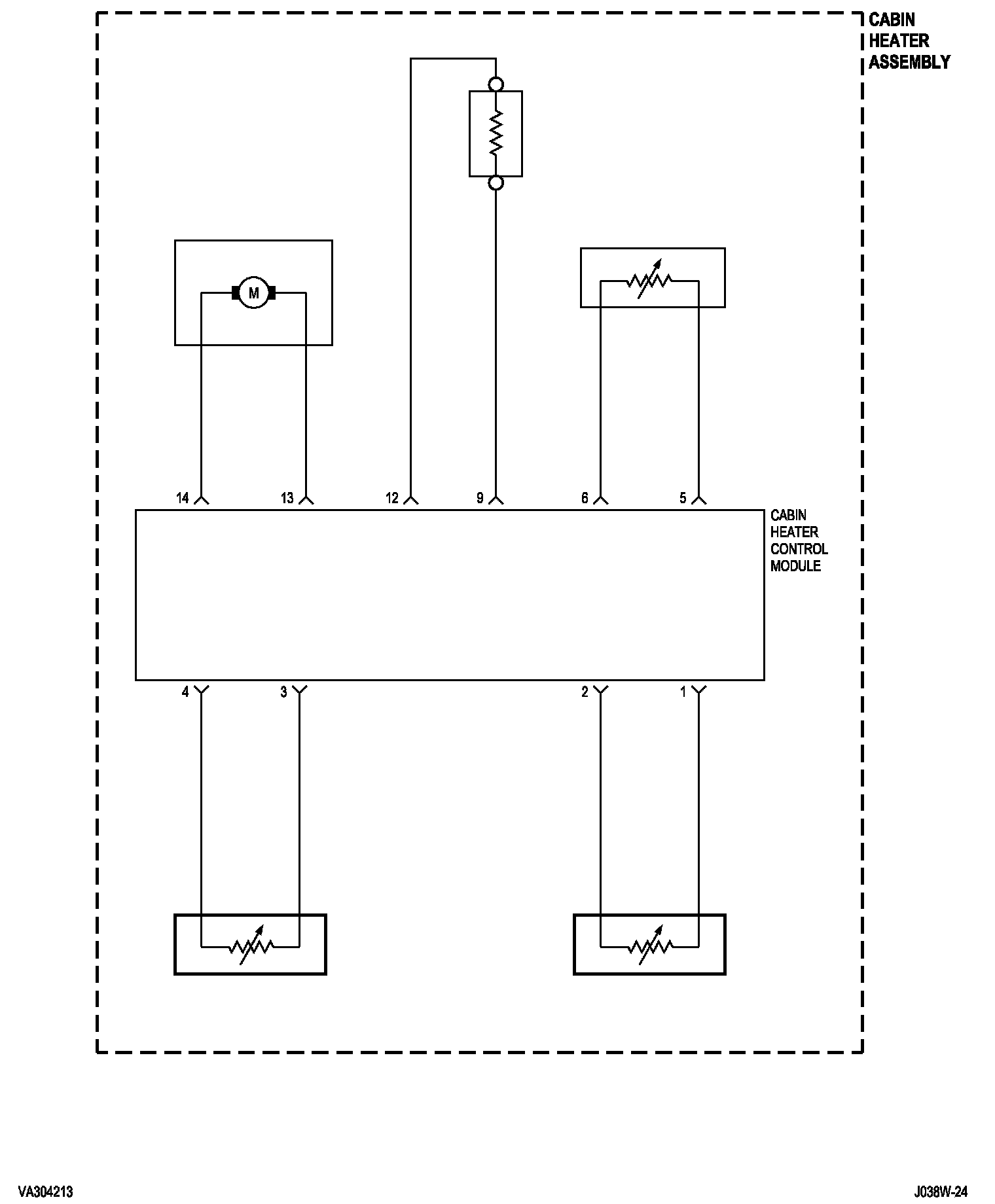 CABIN HEATER ASSEMBLY

M

14
13
12
9
6
5

CABIN HEATER CONTROL MODULE

4
3
2
1

VA304213

J038W-24